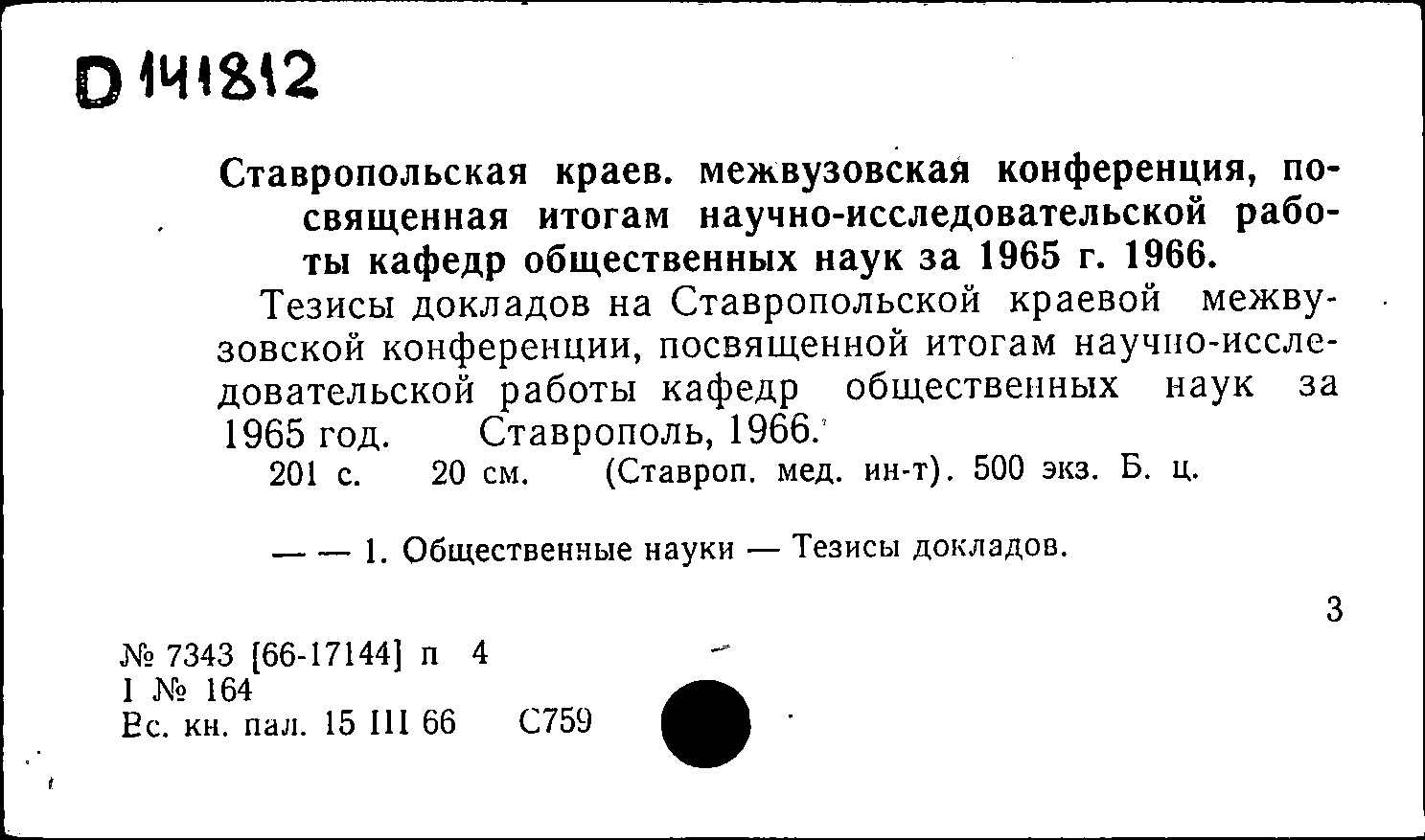 D 141812

Ставропольская краев. межвузовская конференция, посвященная итогам научно-исследовательской работы кафедр общественных наук за 1965 г. 1966.

Тезисы докладов на Ставропольской краевой межвузовской конференции, посвященной итогам научно-исследовательской работы кафедр общественных наук за 1965 год. Ставрополь, 1966.

201 с. 20 см. (Ставроп. мед. ин-т). 500 экз. Б. ц.

— — 1. Общественные науки — Тезисы докладов.

3

№ 7343 [66-17144] п 4
I № 164
Вс. кн. пал. 15 III 66 С759